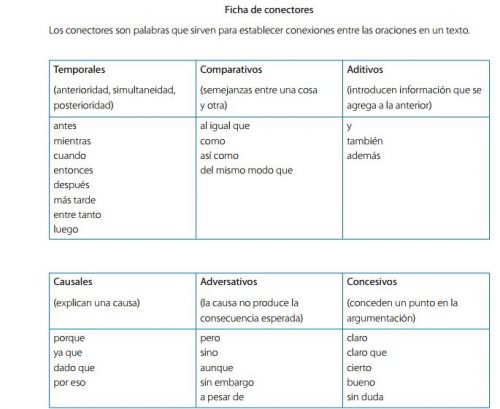 Ficha de conectores

Los conectores son palabras que sirven para establecer conexiones entre las oraciones en un texto.

| Temporales (anterioridad, simultaneidad, posterioridad) | Comparativos (semejanzas entre una cosa y otra) | Aditivos (introducen información que se agrega a la anterior) |
|---|---|---|
| antes<br>mientras<br>cuando<br>entonces<br>después<br>más tarde<br>entre tanto<br>luego | al igual que<br>como<br>así como<br>del mismo modo que | y<br>también<br>además |

| Causales (explican una causa) | Adversativos (la causa no produce la consecuencia esperada) | Concesivos (conceden un punto en la argumentación) |
|---|---|---|
| porque<br>ya que<br>dado que<br>por eso | pero<br>sino<br>aunque<br>sin embargo<br>a pesar de | claro<br>claro que<br>cierto<br>bueno<br>sin duda |